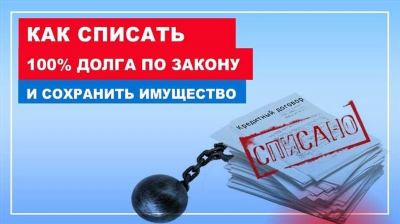 КАК СПИСАТЬ
100% ДОЛГА ПО ЗАКОНУ
И СОХРАНИТЬ ИМУЩЕСТВО

Кредитный договор

СПИСАНО